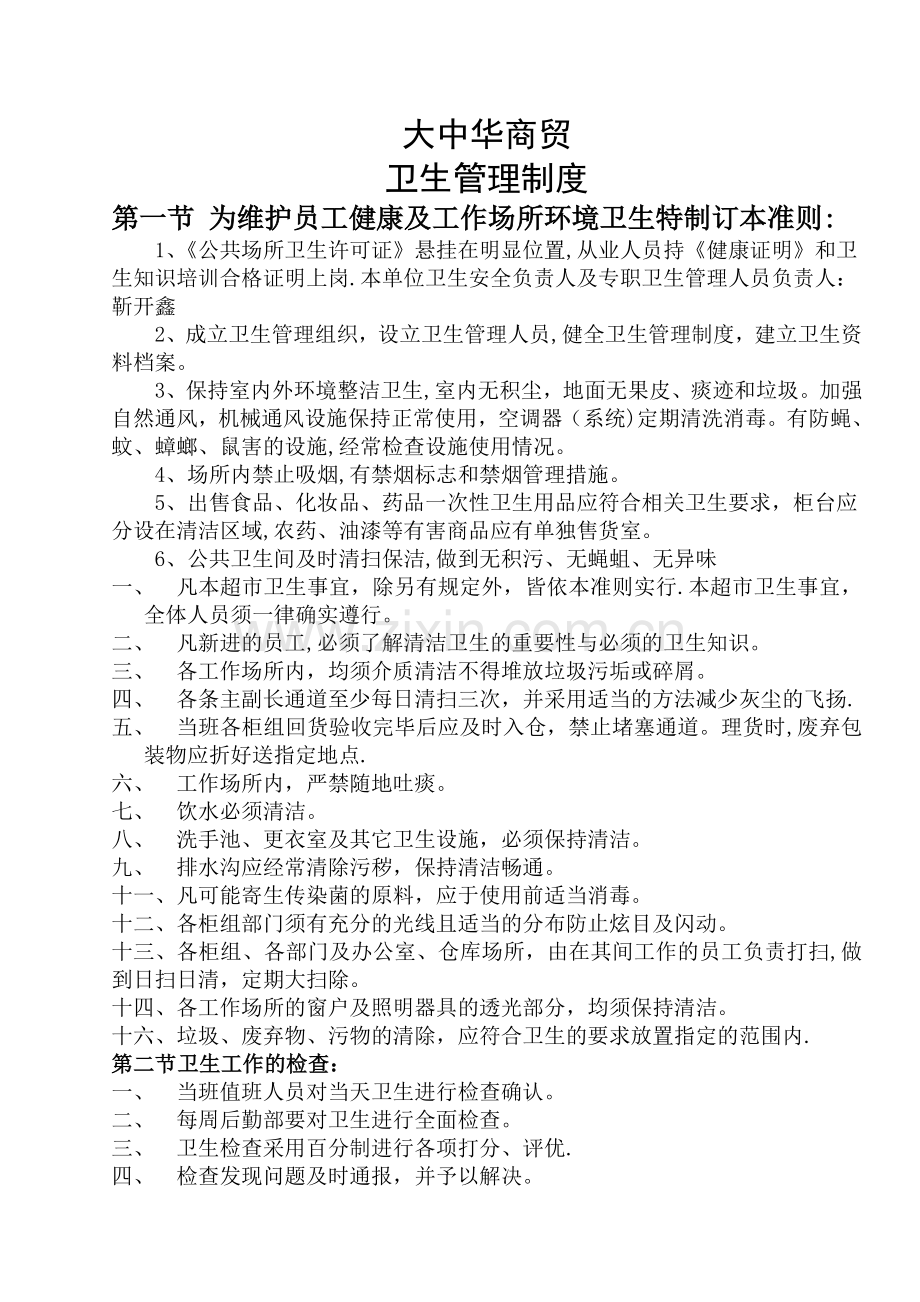 大中华商贸
卫生管理制度

第一节 为维护员工健康及工作场所环境卫生特制订本准则：

1、《公共场所卫生许可证》悬挂在明显位置,从业人员持《健康证明》和卫生知识培训合格证明上岗.本单位卫生安全负责人及专职卫生管理人员负责人：靳开鑫

2、成立卫生管理组织，设立卫生管理人员,健全卫生管理制度，建立卫生资料档案。

3、保持室内外环境整洁卫生,室内无积尘，地面无果皮、痰迹和垃圾。加强自然通风，机械通风设施保持正常使用，空调器（系统)定期清洗消毒。有防蝇、蚊、蟑螂、鼠害的设施,经常检查设施使用情况。

4、场所内禁止吸烟,有禁烟标志和禁烟管理措施。

5、出售食品、化妆品、药品一次性卫生用品应符合相关卫生要求，柜台应分设在清洁区域,农药、油漆等有害商品应有单独售货室。

6、公共卫生间及时清扫保洁,做到无积污、无蝇蛆、无异味

一、 凡本超市卫生事宜，除另有规定外，皆依本准则实行.本超市卫生事宜，全体人员须一律确实遵行。

二、 凡新进的员工,必须了解清洁卫生的重要性与必须的卫生知识。

三、 各工作场所内，均须介质清洁不得堆放垃圾污垢或碎屑。

四、 各条主副长通道至少每日清扫三次，并采用适当的方法减少灰尘的飞扬.

五、 当班各柜组回货验收完毕后应及时入仓，禁止堵塞通道。理货时,废弃包装物应折好送指定地点.

六、 工作场所内，严禁随地吐痰。

七、 饮水必须清洁。

八、 洗手池、更衣室及其它卫生设施，必须保持清洁。

九、 排水沟应经常清除污秽，保持清洁畅通。

十一、凡可能寄生传染菌的原料，应于使用前适当消毒。

十二、各柜组部门须有充分的光线且适当的分布防止炫目及闪动。

十三、各柜组、各部门及办公室、仓库场所，由在其间工作的员工负责打扫,做到日扫日清，定期大扫除。

十四、各工作场所的窗户及照明器具的透光部分，均须保持清洁。

十六、垃圾、废弃物、污物的清除，应符合卫生的要求放置指定的范围内.

第二节卫生工作的检查：

一、 当班值班人员对当天卫生进行检查确认。

二、 每周后勤部要对卫生进行全面检查。

三、 卫生检查采用百分制进行各项打分、评优.

四、 检查发现问题及时通报，并予以解决。